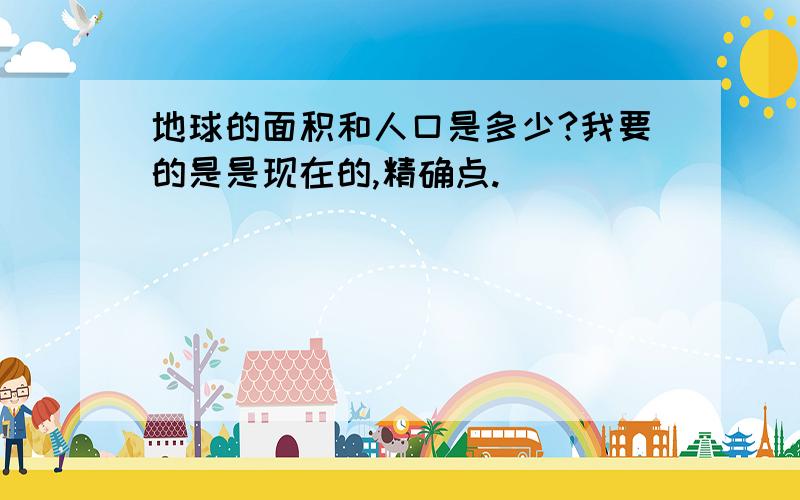 地球的面积和人口是多少?我要的是是现在的,精确点.